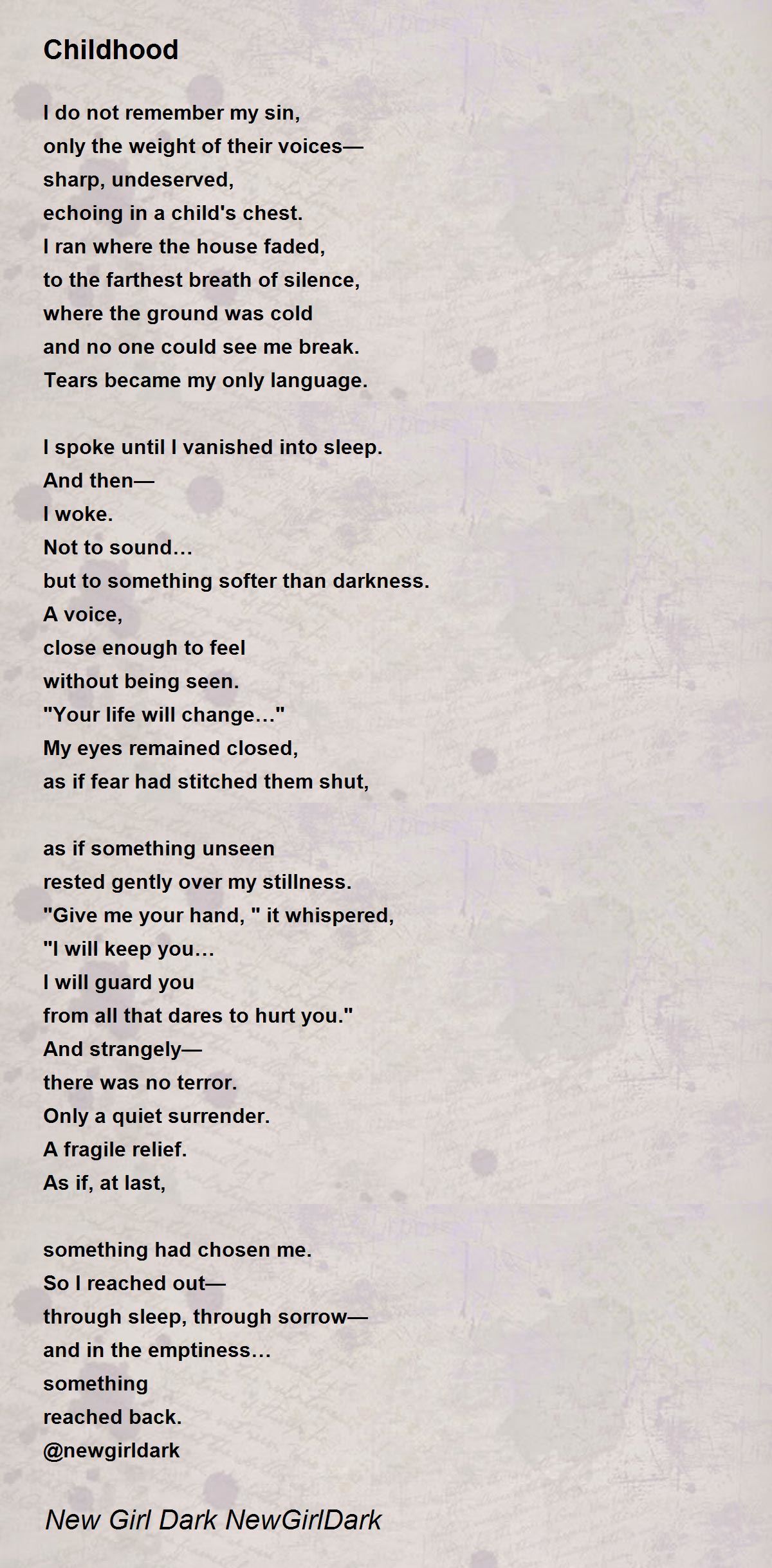 Childhood

I do not remember my sin,
only the weight of their voices—
sharp, undeserved,
echoing in a child's chest.
I ran where the house faded,
to the farthest breath of silence,
where the ground was cold
and no one could see me break.
Tears became my only language.

I spoke until I vanished into sleep.
And then—
I woke.
Not to sound…
but to something softer than darkness.
A voice,
close enough to feel
without being seen.
"Your life will change…"
My eyes remained closed,
as if fear had stitched them shut,

as if something unseen
rested gently over my stillness.
"Give me your hand, " it whispered,
"I will keep you…
I will guard you
from all that dares to hurt you."
And strangely—
there was no terror.
Only a quiet surrender.
A fragile relief.
As if, at last,

something had chosen me.
So I reached out—
through sleep, through sorrow—
and in the emptiness…
something
reached back.
@newgirldark

New Girl Dark NewGirlDark